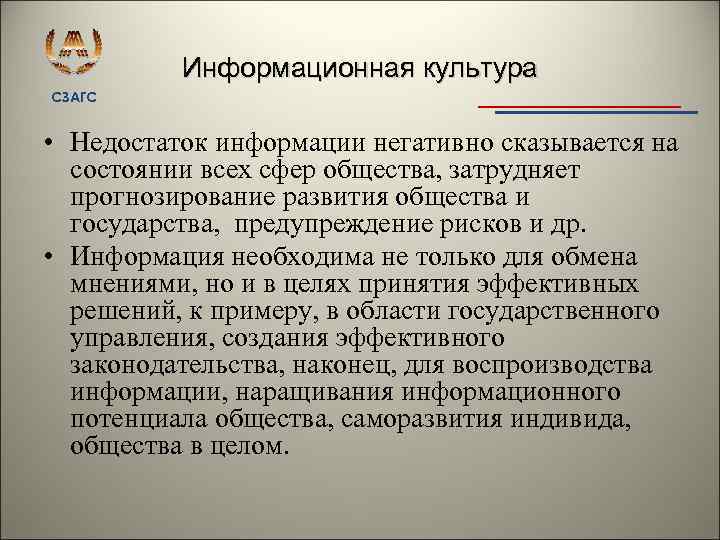 СЗАГС

Информационная культура

• Недостаток информации негативно сказывается на состоянии всех сфер общества, затрудняет прогнозирование развития общества и государства, предупреждение рисков и др.
• Информация необходима не только для обмена мнениями, но и в целях принятия эффективных решений, к примеру, в области государственного управления, создания эффективного законодательства, наконец, для воспроизводства информации, наращивания информационного потенциала общества, саморазвития индивида, общества в целом.